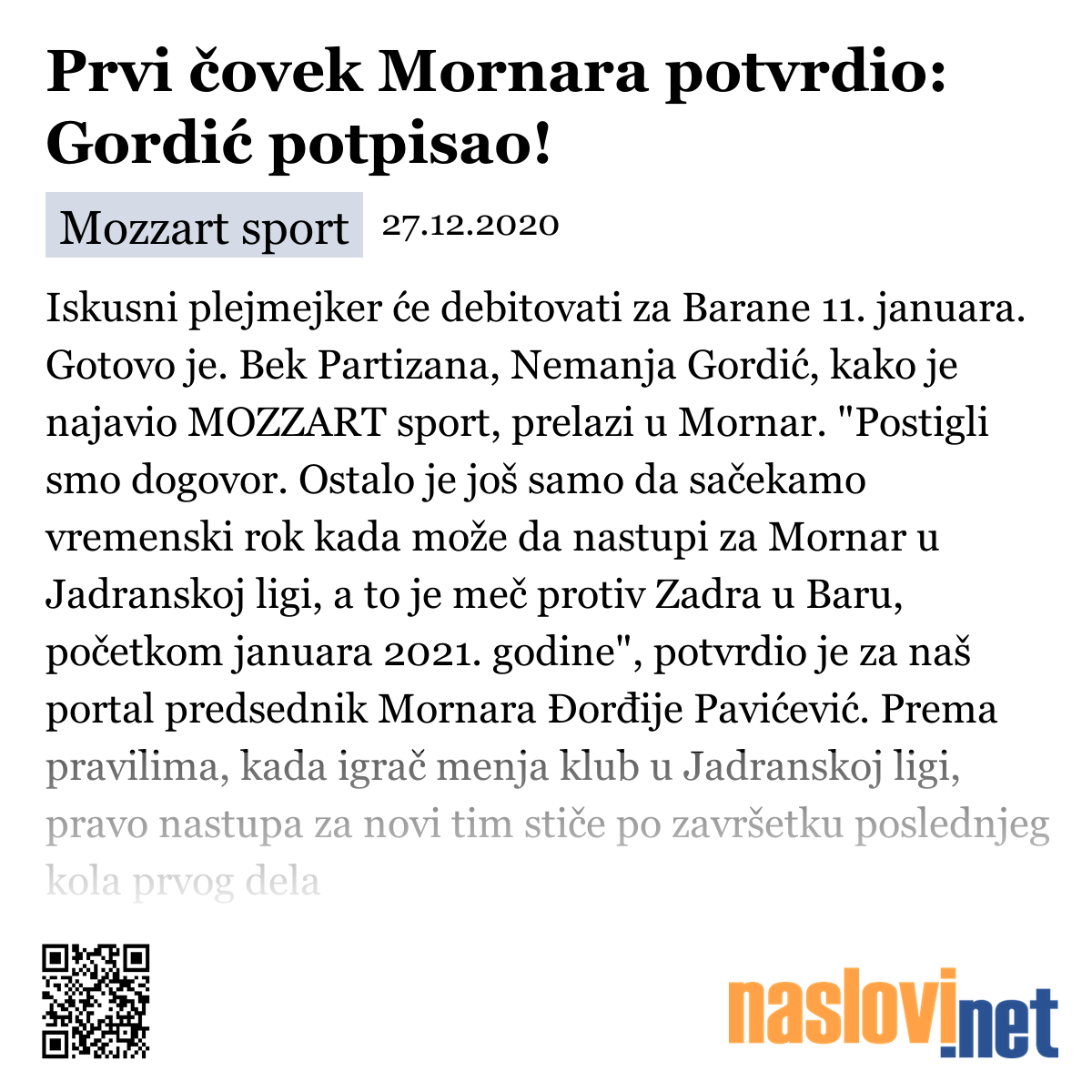 Prvi čovek Mornara potvrdio: Gordić potpisao!

Mozzart sport 27.12.2020

Iskusni plejmejker će debitovati za Barane 11. januara. Gotovo je. Bek Partizana, Nemanja Gordić, kako je najavio MOZZART sport, prelazi u Mornar. "Postigli smo dogovor. Ostalo je još samo da sačekamo vremenski rok kada može da nastupi za Mornar u Jadranskoj ligi, a to je meč protiv Zadra u Baru, početkom januara 2021. godine", potvrdio je za naš portal predsednik Mornara Đorđije Pavićević. Prema pravilima, kada igrač menja klub u Jadranskoj ligi, pravo nastupa za novi tim stiče po završetku poslednjeg kola prvog dela

naslovi.net